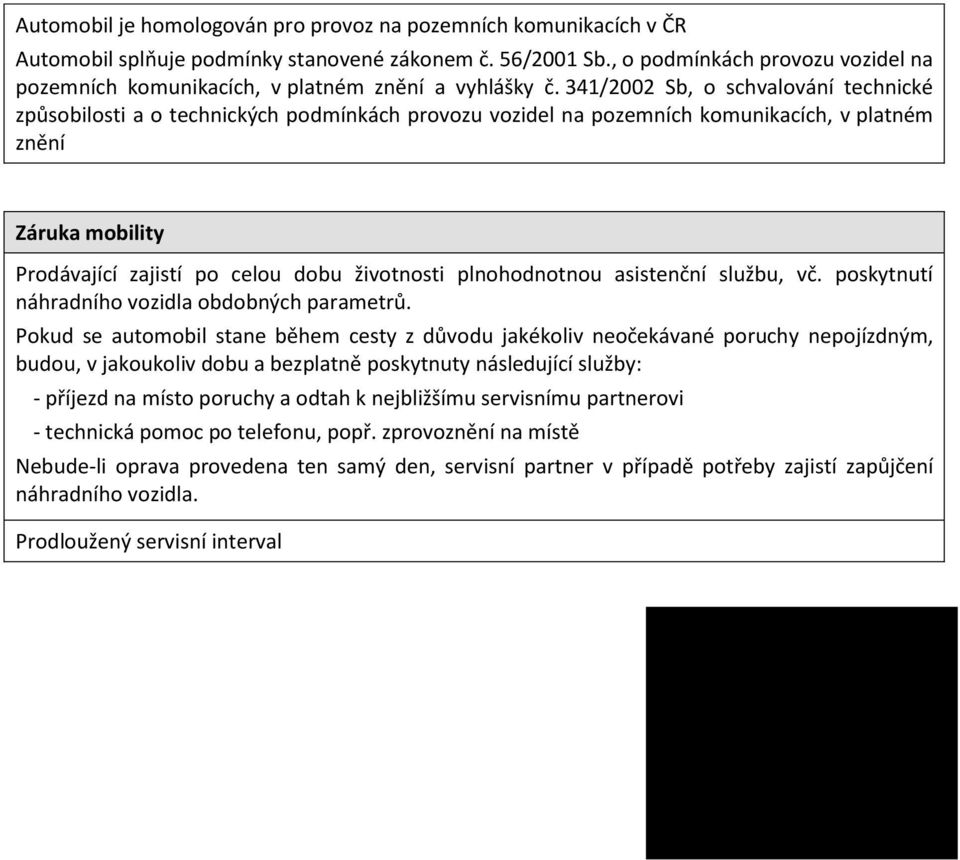 Automobil je homologován pro provoz na pozemních komunikacích v ČR

Automobil splňuje podmínky stanovené zákonem č. 56/2001 Sb., o podmínkách provozu vozidel na pozemních komunikacích, v platném znění a vyhlášky č. 341/2002 Sb, o schvalování technické způsobilosti a o technických podmínkách provozu vozidel na pozemních komunikacích, v platném znění

Záruka mobility

Prodávající zajistí po celou dobu životnosti plnohodnotnou asistenční službu, vč. poskytnutí náhradního vozidla obdobných parametrů.

Pokud se automobil stane během cesty z důvodu jakékoliv neočekávané poruchy nepojízdným, budou, v jakoukoliv dobu a bezplatně poskytnuty následující služby:

- příjezd na místo poruchy a odtah k nejbližšímu servisnímu partnerovi

- technická pomoc po telefonu, popř. zprovoznění na místě

Nebude-li oprava provedena ten samý den, servisní partner v případě potřeby zajistí zapůjčení náhradního vozidla.

Prodloužený servisní interval